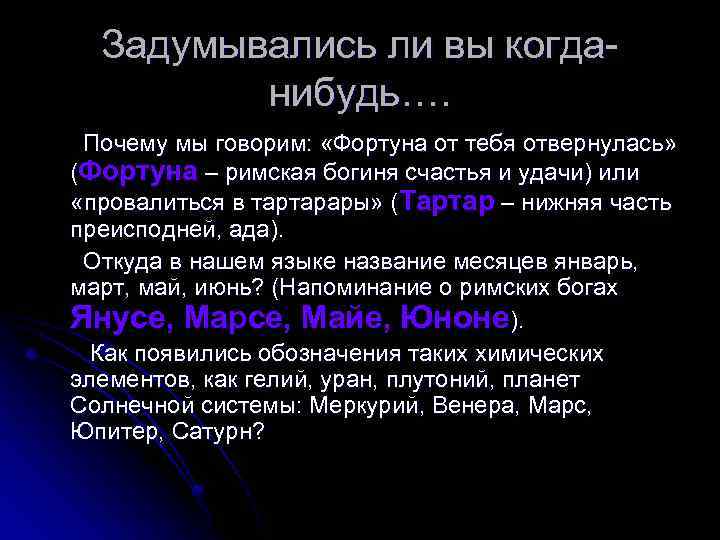 Задумывались ли вы когда-нибудь….

Почему мы говорим: «Фортуна от тебя отвернулась» (Фортуна – римская богиня счастья и удачи) или «провалиться в тартарары» (Тартар – нижняя часть преисподней, ада).

Откуда в нашем языке название месяцев январь, март, май, июнь? (Напоминание о римских богах Янусе, Марсе, Майе, Юноне).

Как появились обозначения таких химических элементов, как гелий, уран, плутоний, планет Солнечной системы: Меркурий, Венера, Марс, Юпитер, Сатурн?